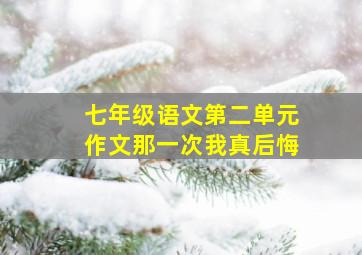 七年级语文第二单元
作文那一次我真后悔